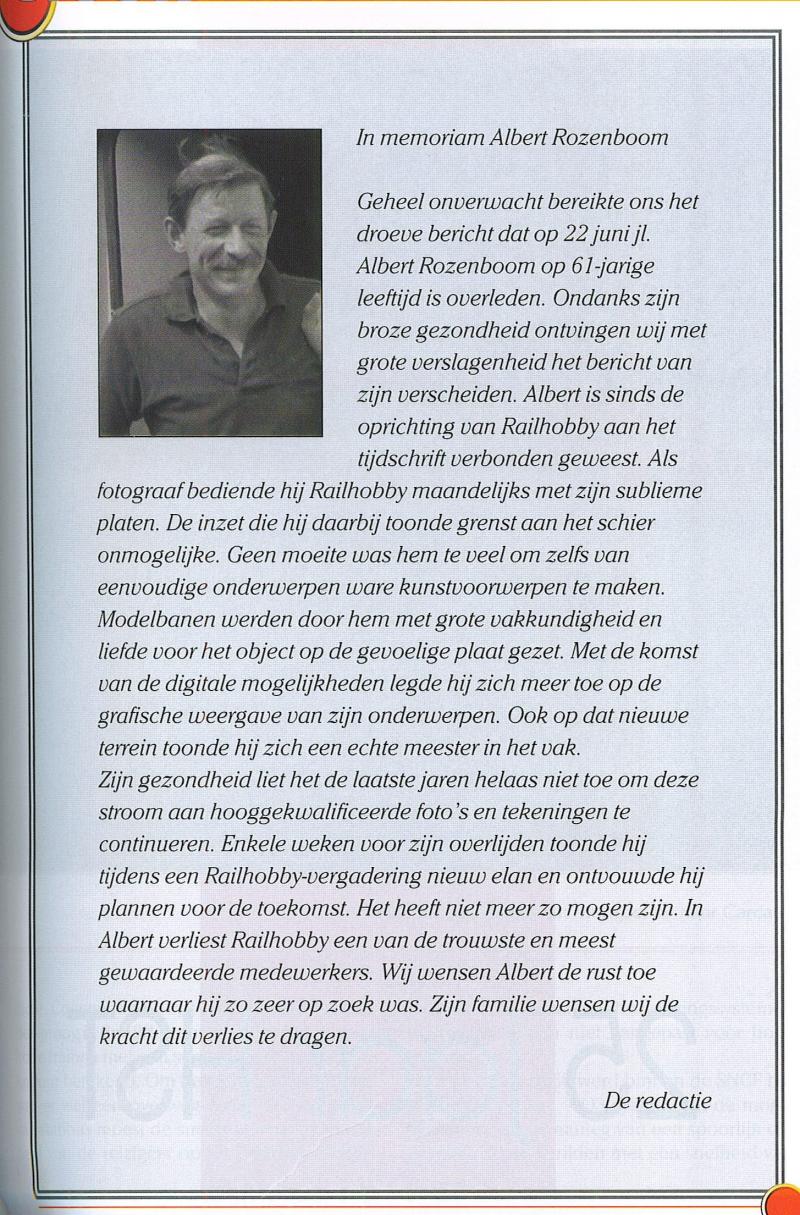 In memoriam Albert Rozenboom

Geheel onverwacht bereikte ons het droeve bericht dat op 22 juni jl. Albert Rozenboom op 61-jarige leeftijd is overleden. Ondanks zijn broze gezondheid ontvingen wij met grote verslagenheid het bericht van zijn verscheiden. Albert is sinds de oprichting van Railhobby aan het tijdschrift verbonden geweest. Als fotograaf bediende hij Railhobby maandelijks met zijn sublieme platen. De inzet die hij daarbij toonde grenst aan het schier onmogelijke. Geen moeite was hem te veel om zelfs van eenvoudige onderwerpen ware kunstvoorwerpen te maken. Modelbanen werden door hem met grote vakkundigheid en liefde voor het object op de gevoelige plaat gezet. Met de komst van de digitale mogelijkheden legde hij zich meer toe op de grafische weergave van zijn onderwerpen. Ook op dat nieuwe terrein toonde hij zich een echte meester in het vak.
Zijn gezondheid liet het de laatste jaren helaas niet toe om deze stroom aan hooggekwalificeerde foto's en tekeningen te continueren. Enkele weken voor zijn overlijden toonde hij tijdens een Railhobby-vergadering nieuw elan en ontvouwde hij plannen voor de toekomst. Het heeft niet meer zo mogen zijn. In Albert verliest Railhobby een van de trouwste en meest gewaardeerde medewerkers. Wij wensen Albert de rust toe waarnaar hij zo zeer op zoek was. Zijn familie wensen wij de kracht dit verlies te dragen.

De redactie